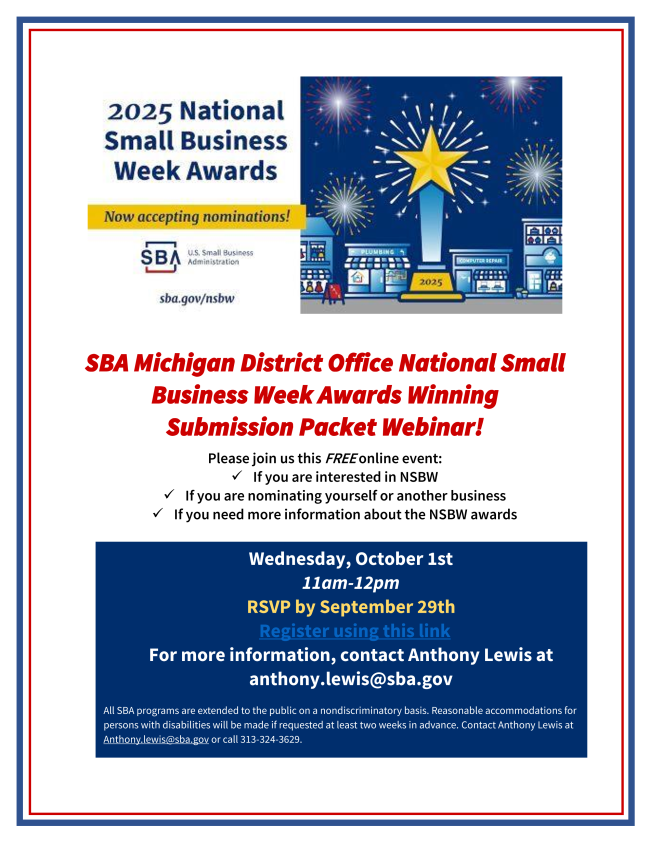 2025 National Small Business Week Awards

Now accepting nominations!

SBA U.S. Small Business Administration

sba.gov/nsbw

PLUMBING

COMPUTER REPAIR

2025

SBA Michigan District Office National Small Business Week Awards Winning Submission Packet Webinar!

Please join us this FREE online event:
✓ If you are interested in NSBW
✓ If you are nominating yourself or another business
✓ If you need more information about the NSBW awards

Wednesday, October 1st
11am-12pm
RSVP by September 29th
Register using this link
For more information, contact Anthony Lewis at anthony.lewis@sba.gov

All SBA programs are extended to the public on a nondiscriminatory basis. Reasonable accommodations for persons with disabilities will be made if requested at least two weeks in advance. Contact Anthony Lewis at Anthony.lewis@sba.gov or call 313-324-3629.